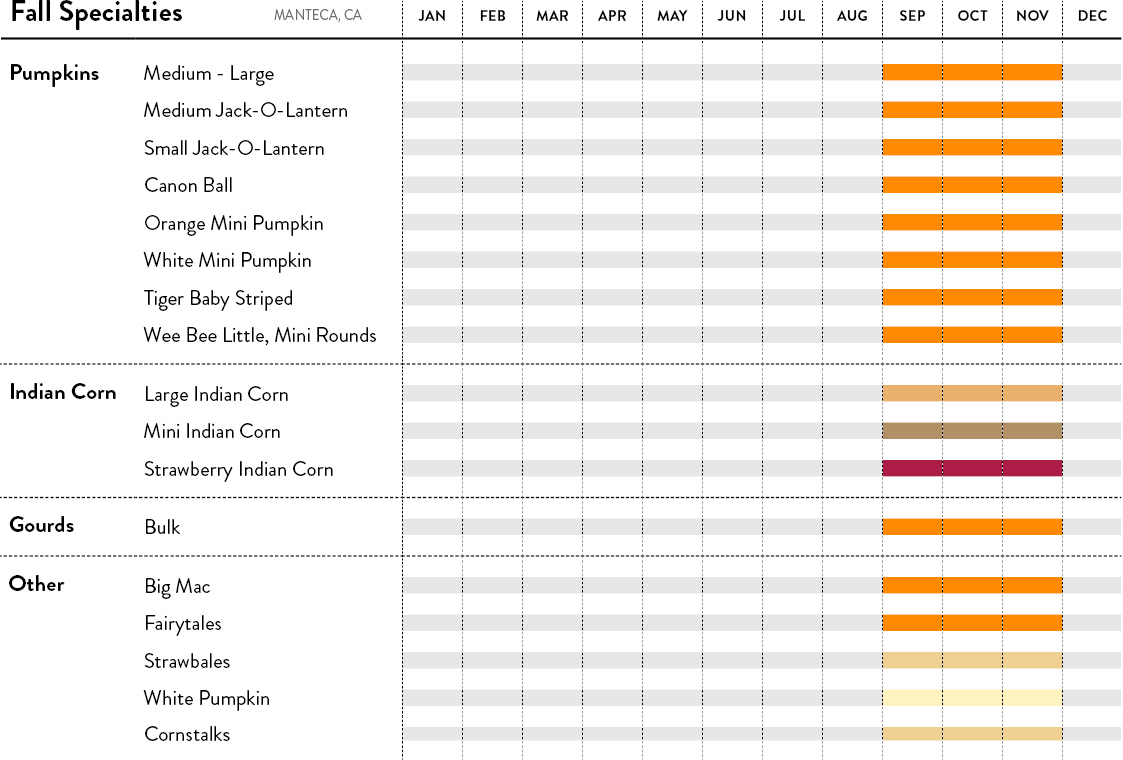 Fall Specialties MANTECA, CA

JAN FEB MAR APR MAY JUN JUL AUG SEP OCT NOV DEC

Pumpkins
Medium - Large
Medium Jack-O-Lantern
Small Jack-O-Lantern
Canon Ball
Orange Mini Pumpkin
White Mini Pumpkin
Tiger Baby Striped
Wee Bee Little, Mini Rounds

Indian Corn
Large Indian Corn
Mini Indian Corn
Strawberry Indian Corn

Gourds
Bulk

Other
Big Mac
Fairytales
Strawbales
White Pumpkin
Cornstalks